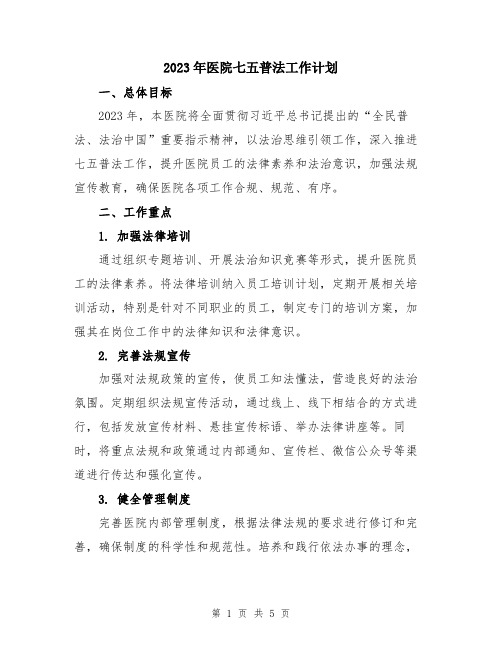 2023年医院七五普法工作计划

一、总体目标

2023年，本医院将全面贯彻习近平总书记提出的“全民普法、法治中国”重要指示精神，以法治思维引领工作，深入推进七五普法工作，提升医院员工的法律素养和法治意识，加强法规宣传教育，确保医院各项工作合规、规范、有序。

二、工作重点

1. 加强法律培训

通过组织专题培训、开展法治知识竞赛等形式，提升医院员工的法律素养。将法律培训纳入员工培训计划，定期开展相关培训活动，特别是针对不同职业的员工，制定专门的培训方案，加强其在岗位工作中的法律知识和法律意识。

2. 完善法规宣传

加强对法规政策的宣传，使员工知法懂法，营造良好的法治氛围。定期组织法规宣传活动，通过线上、线下相结合的方式进行，包括发放宣传材料、悬挂宣传标语、举办法律讲座等。同时，将重点法规和政策通过内部通知、宣传栏、微信公众号等渠道进行传达和强化宣传。

3. 健全管理制度

完善医院内部管理制度，根据法律法规的要求进行修订和完善，确保制度的科学性和规范性。培养和践行依法办事的理念，

第 1 页 共 5 页